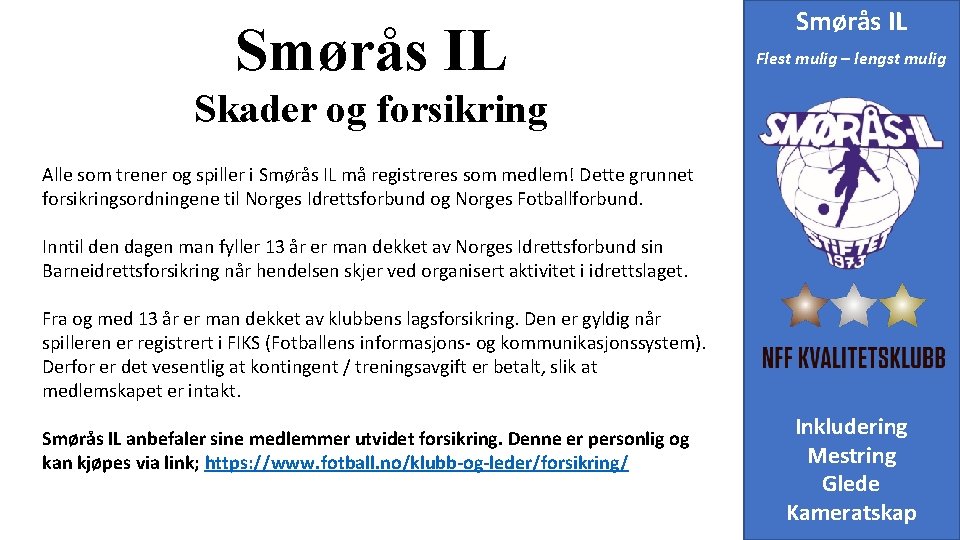 Smørås IL

Skader og forsikring

Alle som trener og spiller i Smørås IL må registreres som medlem! Dette grunnet forsikringsordningene til Norges Idrettsforbund og Norges Fotballforbund.

Inntil den dagen man fyller 13 år er man dekket av Norges Idrettsforbund sin Barneidrettsforsikring når hendelsen skjer ved organisert aktivitet i idrettslaget.

Fra og med 13 år er man dekket av klubbens lagsforsikring. Den er gyldig når spilleren er registrert i FIKS (Fotballens informasjons- og kommunikasjonssystem). Derfor er det vesentlig at kontingent / treningsavgift er betalt, slik at medlemskapet er intakt.

Smørås IL anbefaler sine medlemmer utvidet forsikring. Denne er personlig og kan kjøpes via link; https://www.fotball.no/klubb-og-leder/forsikring/

Smørås IL

Flest mulig – lengst mulig

SMØRÅS-IL
STIFTET 1973

NFF KVALITETSKLUBB

Inkludering
Mestring
Glede
Kameratskap